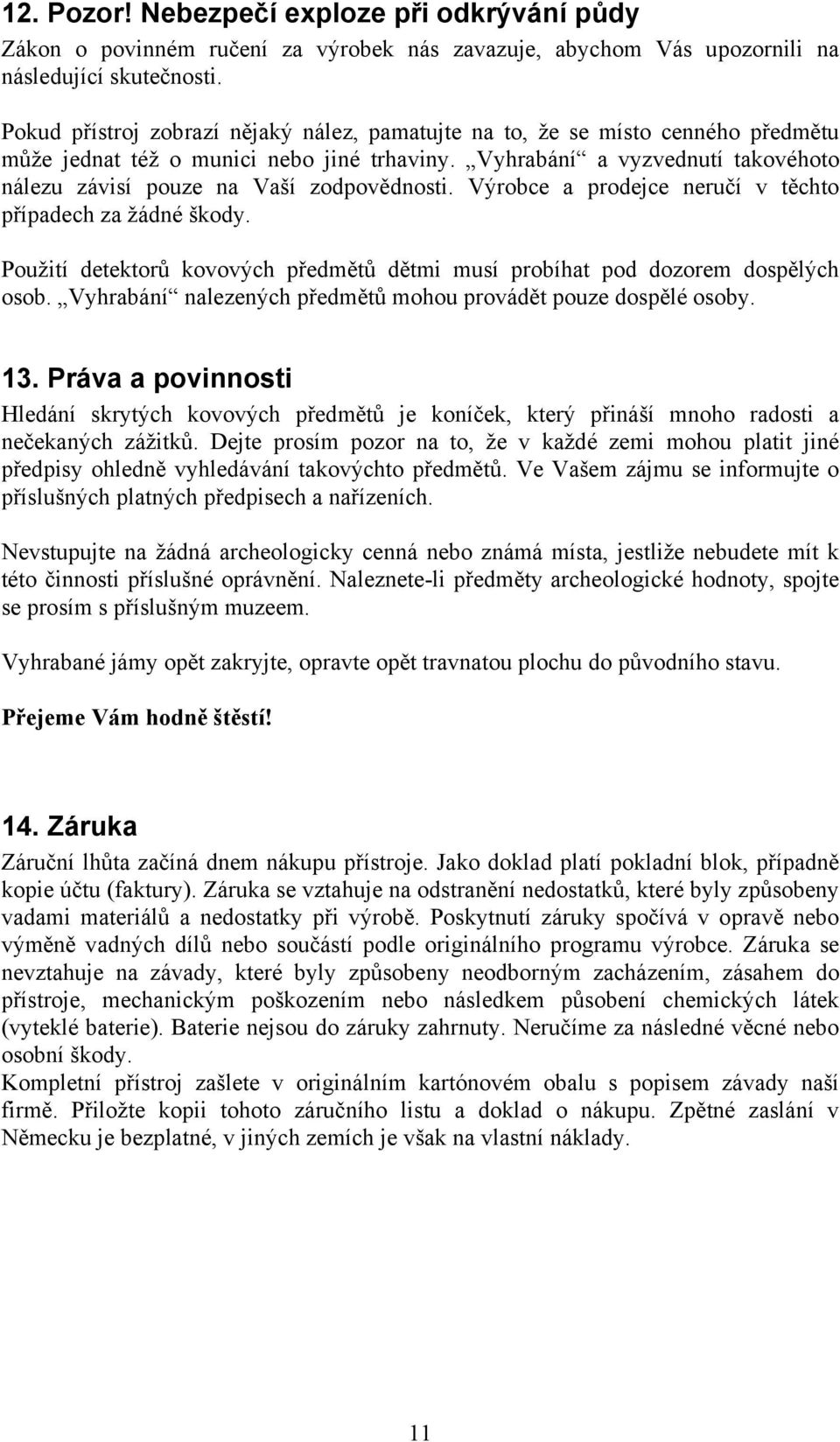 12. Pozor! Nebezpečí exploze při odkrývání půdy

Zákon o povinném ručení za výrobek nás zavazuje, abychom Vás upozornili na následující skutečnosti.

Pokud přístroj zobrazí nějaký nález, pamatujte na to, že se místo cenného předmětu může jednat též o munici nebo jiné trhaviny. „Vyhrabání“ a vyzvednutí takovéhoto nálezu závisí pouze na Vaší zodpovědnosti. Výrobce a prodejce neručí v těchto případech za žádné škody.

Použití detektorů kovových předmětů dětmi musí probíhat pod dozorem dospělých osob. „Vyhrabání“ nalezených předmětů mohou provádět pouze dospělé osoby.

13. Práva a povinnosti

Hledání skrytých kovových předmětů je koníček, který přináší mnoho radosti a nečekaných zážitků. Dejte prosím pozor na to, že v každé zemi mohou platit jiné předpisy ohledně vyhledávání takovýchto předmětů. Ve Vašem zájmu se informujte o příslušných platných předpisech a nařízeních.

Nevstupujte na žádná archeologicky cenná nebo známá místa, jestliže nebudete mít k této činnosti příslušné oprávnění. Naleznete-li předměty archeologické hodnoty, spojte se prosím s příslušným muzeem.

Vyhrabané jámy opět zakryjte, opravte opět travnatou plochu do původního stavu.

Přejeme Vám hodně štěstí!

14. Záruka

Záruční lhůta začíná dnem nákupu přístroje. Jako doklad platí pokladní blok, případně kopie účtu (faktury). Záruka se vztahuje na odstranění nedostatků, které byly způsobeny vadami materiálů a nedostatky při výrobě. Poskytnutí záruky spočívá v opravě nebo výměně vadných dílů nebo součástí podle originálního programu výrobce. Záruka se nevztahuje na závady, které byly způsobeny neodborným zacházením, zásahem do přístroje, mechanickým poškozením nebo následkem působení chemických látek (vyteklé baterie). Baterie nejsou do záruky zahrnuty. Neručíme za následné věcné nebo osobní škody.
Kompletní přístroj zašlete v originálním kartónovém obalu s popisem závady naší firmě. Přiložte kopii tohoto záručního listu a doklad o nákupu. Zpětné zaslání v Německu je bezplatné, v jiných zemích je však na vlastní náklady.

11